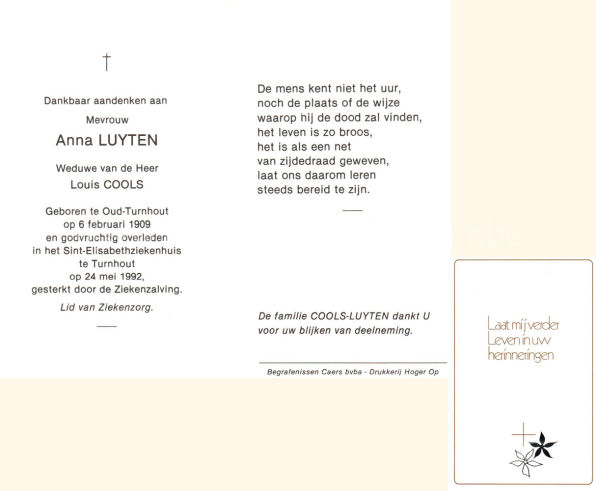 †

Dankbaar aandenken aan

Mevrouw

Anna LUYTEN

Weduwe van de Heer

Louis COOLS

Geboren te Oud-Turnhout op 6 februari 1909 en godvruchtig overleden in het Sint-Elisabethziekenhuis te Turnhout op 24 mei 1992, gesterkt door de Ziekenzalving.

Lid van Ziekenzorg.

De mens kent niet het uur,
noch de plaats of de wijze
waarop hij de dood zal vinden,
het leven is zo broos,
het is als een net
van zijdedraad geweven,
laat ons daarom leren
steeds bereid te zijn.

De familie COOLS-LUYTEN dankt U voor uw blijken van deelneming.

Begrafenissen Caers bvba - Drukkerij Hoger Op

Laat mij verder
Leven in uw
herinneringen